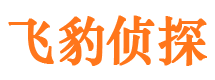 飞豹侦探